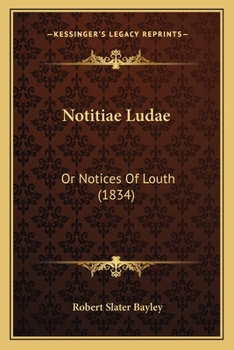 —KESSINGER'S LEGACY REPRINTS—

Notitiae Ludae

Or Notices Of Louth (1834)

Robert Slater Bayley